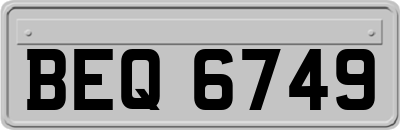 BEQ 6749